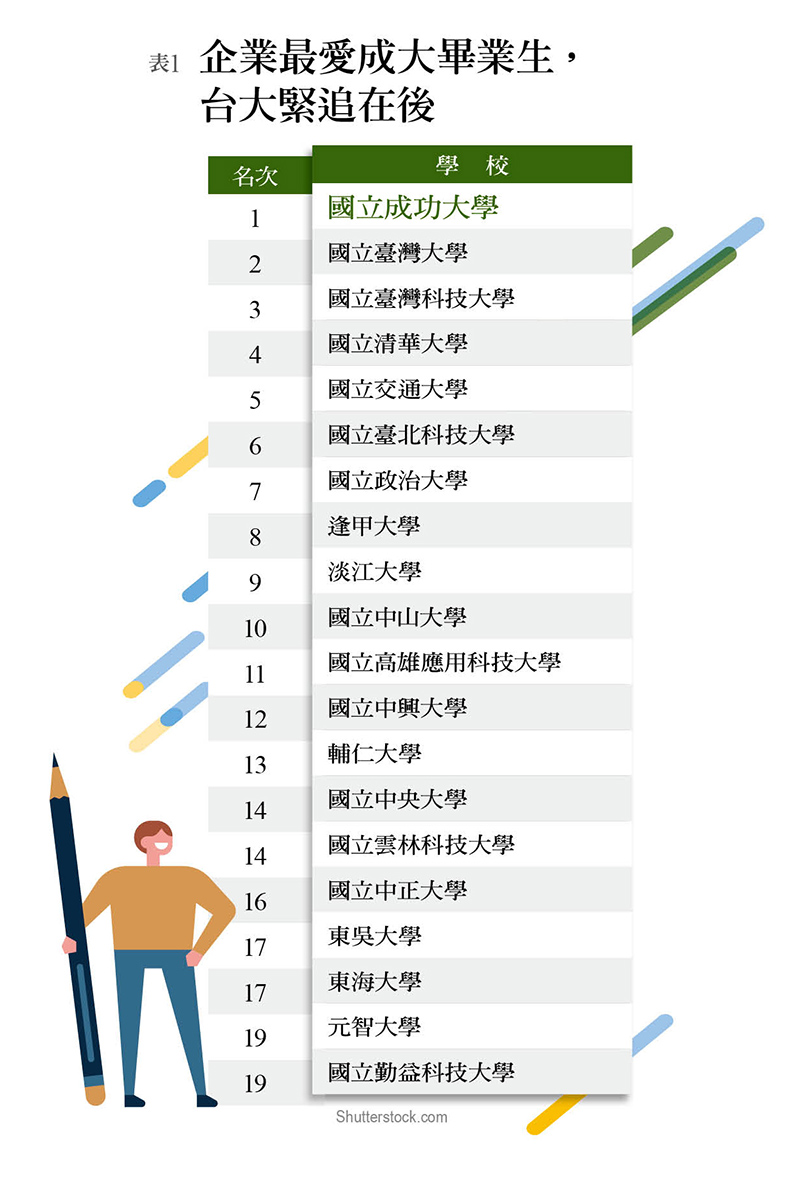 表1 企業最愛成大畢業生，台大緊追在後

| 名次 | 學　校 |
|---|---|
| 1 | 國立成功大學 |
| 2 | 國立臺灣大學 |
| 3 | 國立臺灣科技大學 |
| 4 | 國立清華大學 |
| 5 | 國立交通大學 |
| 6 | 國立臺北科技大學 |
| 7 | 國立政治大學 |
| 8 | 逢甲大學 |
| 9 | 淡江大學 |
| 10 | 國立中山大學 |
| 11 | 國立高雄應用科技大學 |
| 12 | 國立中興大學 |
| 13 | 輔仁大學 |
| 14 | 國立中央大學 |
| 14 | 國立雲林科技大學 |
| 16 | 國立中正大學 |
| 17 | 東吳大學 |
| 17 | 東海大學 |
| 19 | 元智大學 |
| 19 | 國立勤益科技大學 |

Shutterstock.com